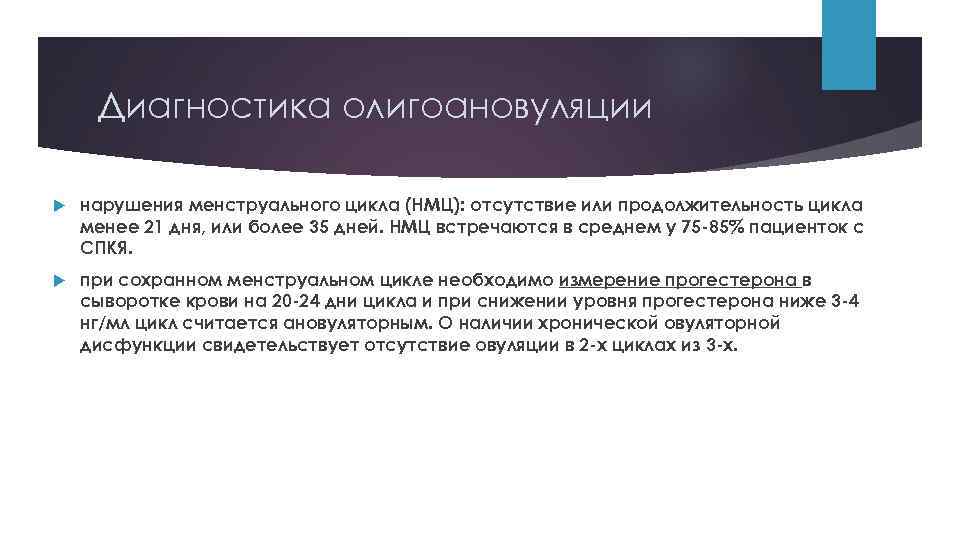 Диагностика олигоановуляции

нарушения менструального цикла (НМЦ): отсутствие или продолжительность цикла менее 21 дня, или более 35 дней. НМЦ встречаются в среднем у 75-85% пациенток с СПКЯ.

при сохранном менструальном цикле необходимо измерение прогестерона в сыворотке крови на 20-24 дни цикла и при снижении уровня прогестерона ниже 3-4 нг/мл цикл считается ановуляторным. О наличии хронической овуляторной дисфункции свидетельствует отсутствие овуляции в 2-х циклах из 3-х.